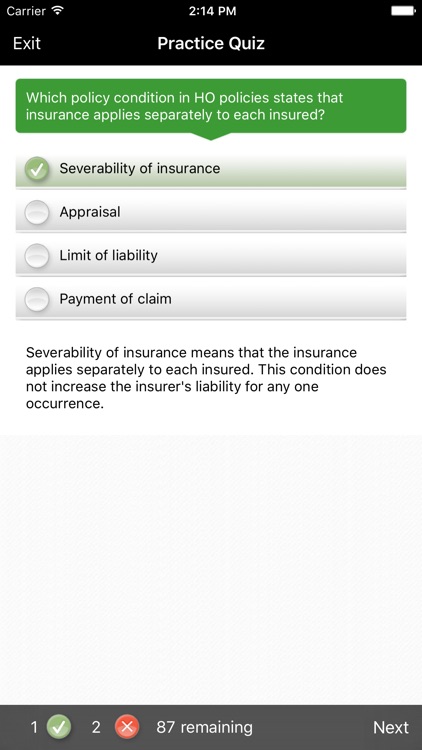 Carrier 2:14 PM

Exit Practice Quiz

Which policy condition in HO policies states that insurance applies separately to each insured?

Severability of insurance

Appraisal

Limit of liability

Payment of claim

Severability of insurance means that the insurance applies separately to each insured. This condition does not increase the insurer's liability for any one occurrence.

1 2 87 remaining Next